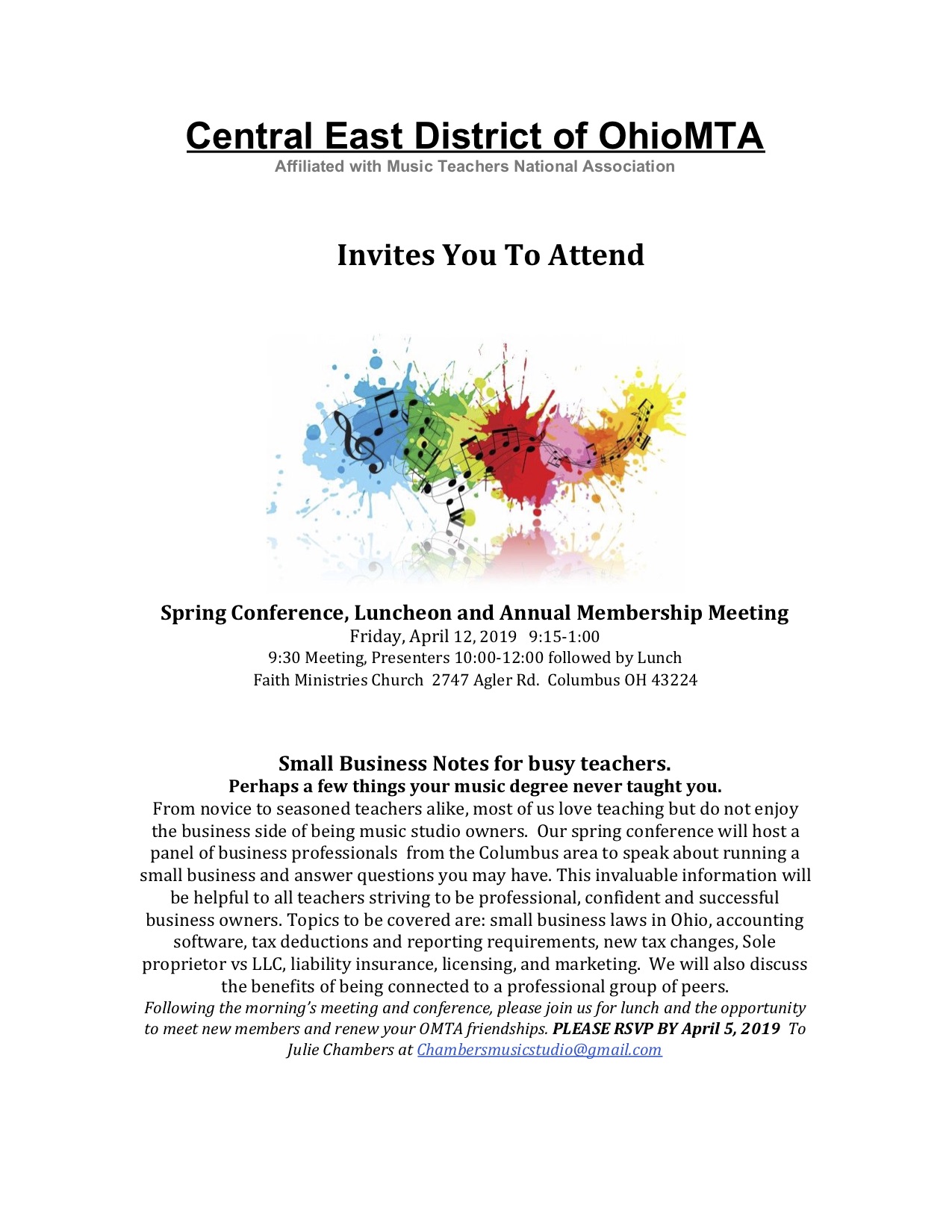 Central East District of OhioMTA
Affiliated with Music Teachers National Association

Invites You To Attend

Spring Conference, Luncheon and Annual Membership Meeting
Friday, April 12, 2019 9:15-1:00
9:30 Meeting, Presenters 10:00-12:00 followed by Lunch
Faith Ministries Church 2747 Agler Rd. Columbus OH 43224

Small Business Notes for busy teachers.
Perhaps a few things your music degree never taught you.

From novice to seasoned teachers alike, most of us love teaching but do not enjoy the business side of being music studio owners. Our spring conference will host a panel of business professionals from the Columbus area to speak about running a small business and answer questions you may have. This invaluable information will be helpful to all teachers striving to be professional, confident and successful business owners. Topics to be covered are: small business laws in Ohio, accounting software, tax deductions and reporting requirements, new tax changes, Sole proprietor vs LLC, liability insurance, licensing, and marketing. We will also discuss the benefits of being connected to a professional group of peers.

Following the morning's meeting and conference, please join us for lunch and the opportunity to meet new members and renew your OMTA friendships. PLEASE RSVP BY April 5, 2019 To Julie Chambers at Chambersmusicstudio@gmail.com